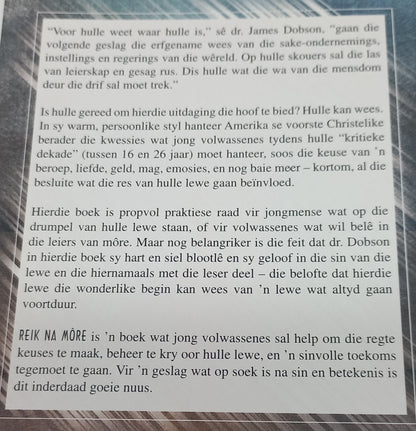 "Voor hulle weet waar hulle is," sê dr. James Dobson, "gaan die volgende geslag die erfgename wees van die sake-ondernemings, instellings en regerings van die wêreld. Op hulle skouers sal die las van leierskap en gesag rus. Dis hulle wat die wa van die mensdom deur die drif sal moet trek."

Is hulle gereed om hierdie uitdaging die hoof te bied? Hulle kan wees. In sy warm, persoonlike styl hanteer Amerika se voorste Christelike berader die kwessies wat jong volwassenes tydens hulle "kritieke dekade" (tussen 16 en 26 jaar) moet hanteer, soos die keuse van 'n beroep, liefde, geld, mag, emosies, en nog baie meer – kortom, al die besluite wat die res van hulle lewe gaan beïnvloed.

Hierdie boek is propvol praktiese raad vir jongmense wat op die drumpel van hulle lewe staan, of vir volwassenes wat wil belê in die leiers van môre. Maar nog belangriker is die feit dat dr. Dobson in hierdie boek sy hart en siel blootlê en sy geloof in die sin van die lewe en die hiernamaals met die leser deel – die belofte dat hierdie lewe die wonderlike begin kan wees van 'n lewe wat altyd gaan voortduur.

REIK NA MÔRE is 'n boek wat jong volwassenes sal help om die regte keuses te maak, beheer te kry oor hulle lewe, en 'n sinvolle toekoms tegemoet te gaan. Vir 'n geslag wat op soek is na sin en betekenis is dit inderdaad goeie nuus.